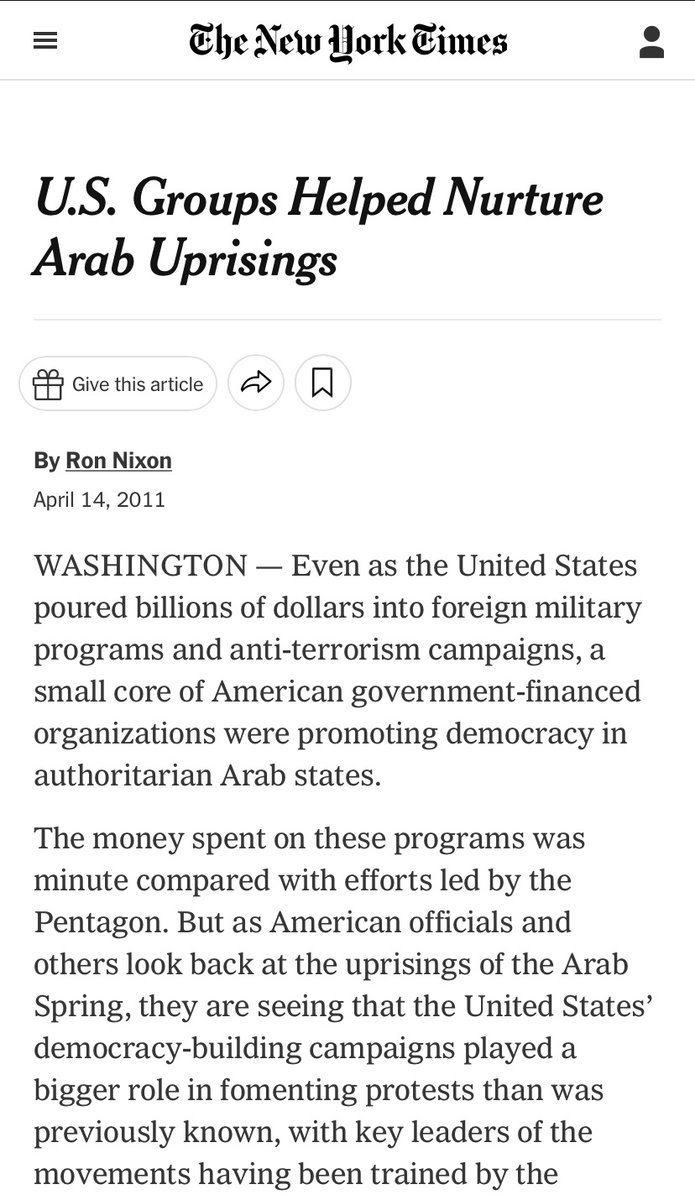 The New York Times

U.S. Groups Helped Nurture Arab Uprisings

Give this article

By Ron Nixon
April 14, 2011

WASHINGTON — Even as the United States poured billions of dollars into foreign military programs and anti-terrorism campaigns, a small core of American government-financed organizations were promoting democracy in authoritarian Arab states.

The money spent on these programs was minute compared with efforts led by the Pentagon. But as American officials and others look back at the uprisings of the Arab Spring, they are seeing that the United States' democracy-building campaigns played a bigger role in fomenting protests than was previously known, with key leaders of the movements having been trained by the